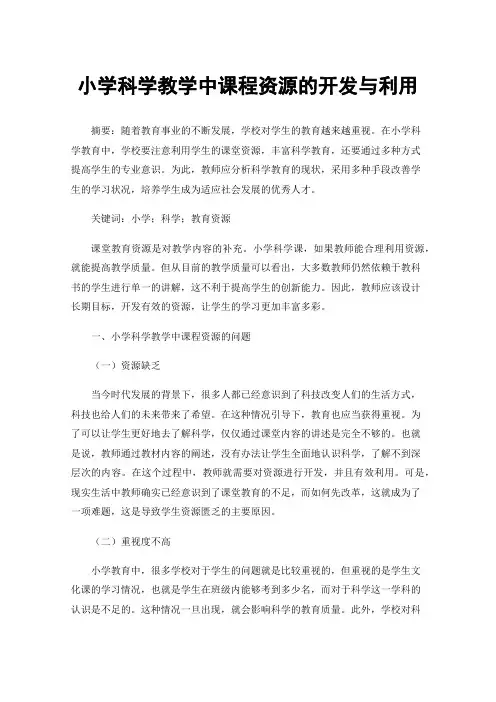 小学科学教学中课程资源的开发与利用

摘要：随着教育事业的不断发展，学校对学生的教育越来越重视。在小学科学教育中，学校要注意利用学生的课堂资源，丰富科学教育，还要通过多种方式提高学生的专业意识。为此，教师应分析科学教育的现状，采用多种手段改善学生的学习状况，培养学生成为适应社会发展的优秀人才。

关键词：小学；科学；教育资源

课堂教育资源是对教学内容的补充。小学科学课，如果教师能合理利用资源，就能提高教学质量。但从目前的教学质量可以看出，大多数教师仍然依赖于教科书的学生进行单一的讲解，这不利于提高学生的创新能力。因此，教师应该设计长期目标，开发有效的资源，让学生的学习更加丰富多彩。

一、小学科学教学中课程资源的问题

（一）资源缺乏

当今时代发展的背景下，很多人都已经意识到了科技改变人们的生活方式，科技也给人们的未来带来了希望。在这种情况引导下，教育也应当获得重视。为了可以让学生更好地去了解科学，仅仅通过课堂内容的讲述是完全不够的。也就是说，教师通过教材内容的阐述，没有办法让学生全面地认识科学，了解不到深层次的内容。在这个过程中，教师就需要对资源进行开发，并且有效利用。可是，现实生活中教师确实已经意识到了课堂教育的不足，而如何先改革，这就成为了一项难题，这是导致学生资源匮乏的主要原因。

（二）重视度不高

小学教育中，很多学校对于学生的问题就是比较重视的，但重视的是学生文化课的学习情况，也就是学生在班级内能够考到多少名，而对于科学这一学科的认识是不足的。这种情况一旦出现，就会影响科学的教育质量。此外，学校对科